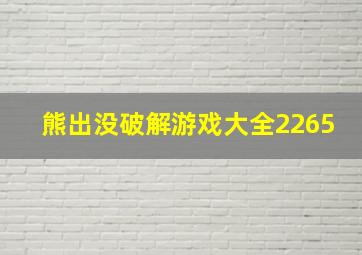 熊出没破解游戏大全2265